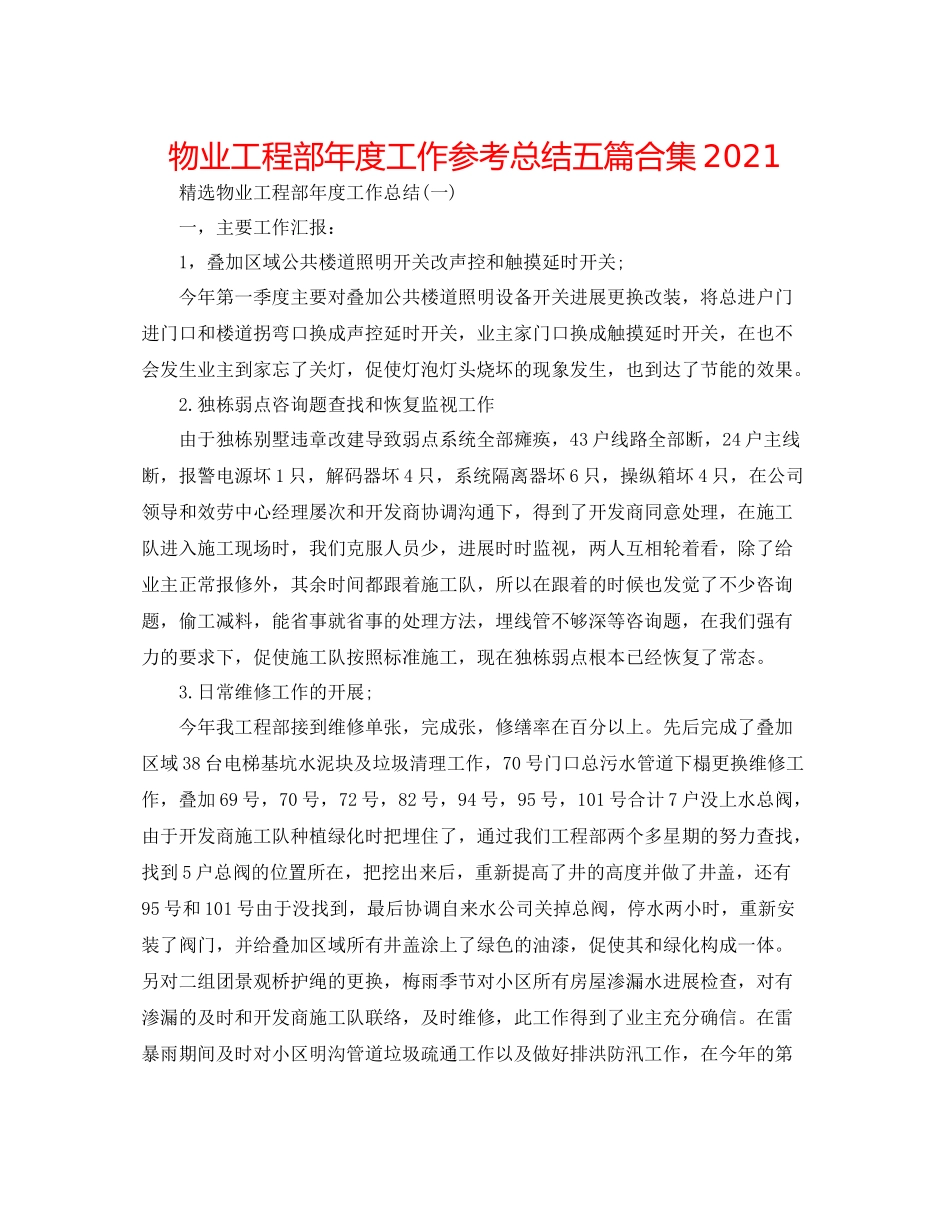 物业工程部年度工作参考总结五篇合集2021

精选物业工程部年度工作总结(一)

一，主要工作汇报：

1，叠加区域公共楼道照明开关改声控和触摸延时开关;

今年第一季度主要对叠加公共楼道照明设备开关进展更换改装，将总进户门进门口和楼道拐弯口换成声控延时开关，业主家门口换成触摸延时开关，在也不会发生业主到家忘了关灯，促使灯泡灯头烧坏的现象发生，也到达了节能的效果。

2.独栋弱点咨询题查找和恢复监视工作

由于独栋别墅违章改建导致弱点系统全部瘫痪，43户线路全部断，24户主线断，报警电源坏1只，解码器坏4只，系统隔离器坏6只，操纵箱坏4只，在公司领导和效劳中心经理屡次和开发商协调沟通下，得到了开发商同意处理，在施工队进入施工现场时，我们克服人员少，进展时时监视，两人互相轮着看，除了给业主正常报修外，其余时间都跟着施工队，所以在跟着的时候也发觉了不少咨询题，偷工减料，能省事就省事的处理方法，埋线管不够深等咨询题，在我们强有力的要求下，促使施工队按照标准施工，现在独栋弱点根本已经恢复了常态。

3.日常维修工作的开展;

今年我工程部接到维修单张，完成张，修缮率在百分以上。先后完成了叠加区域38台电梯基坑水泥块及垃圾清理工作，70号门口总污水管道下榻更换维修工作，叠加69号，70号，72号，82号，94号，95号，101号合计7户没上水总阀，由于开发商施工队种植绿化时把埋住了，通过我们工程部两个多星期的努力查找，找到5户总阀的位置所在，把挖出来后，重新提高了井的高度并做了井盖，还有95号和101号由于没找到，最后协调自来水公司关掉总阀，停水两小时，重新安装了阀门，并给叠加区域所有井盖涂上了绿色的油漆，促使其和绿化构成一体。另对二组团景观桥护绳的更换，梅雨季节对小区所有房屋渗漏水进展检查，对有渗漏的及时和开发商施工队联络，及时维修，此工作得到了业主充分确信。在雷暴雨期间及时对小区明沟管道垃圾疏通工作以及做好排洪防汛工作，在今年的第